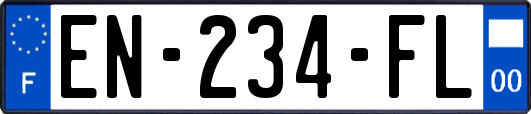 F
EN-234-FL
00